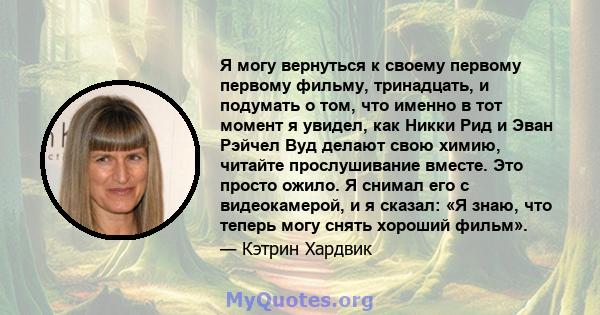 Я могу вернуться к своему первому первому фильму, тринадцать, и подумать о том, что именно в тот момент я увидел, как Никки Рид и Эван Рэйчел Вуд делают свою химию, читайте прослушивание вместе. Это просто ожило. Я снимал его с видеокамерой, и я сказал: «Я знаю, что теперь могу снять хороший фильм».
— Кэтрин Хардвик

MyQuotes.org